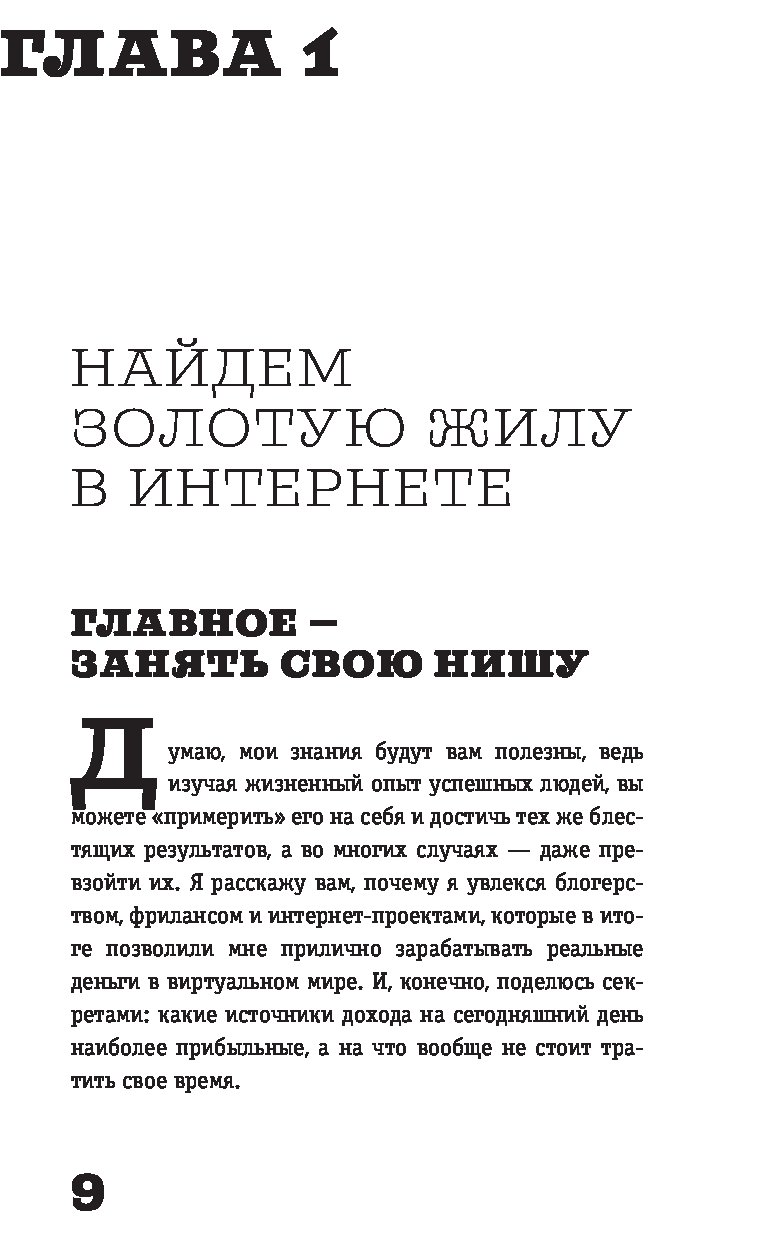 ГЛАВА 1

НАЙДЕМ ЗОЛОТУЮ ЖИЛУ В ИНТЕРНЕТЕ

ГЛАВНОЕ — ЗАНЯТЬ СВОЮ НИШУ

Думаю, мои знания будут вам полезны, ведь изучая жизненный опыт успешных людей, вы можете «примерить» его на себя и достичь тех же блестящих результатов, а во многих случаях — даже превзойти их. Я расскажу вам, почему я увлекся блогерством, фрилансом и интернет-проектами, которые в итоге позволили мне прилично зарабатывать реальные деньги в виртуальном мире. И, конечно, поделюсь секретами: какие источники дохода на сегодняшний день наиболее прибыльные, а на что вообще не стоит тратить свое время.

9